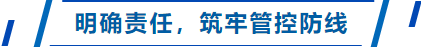 明确责任，筑牢管控防线